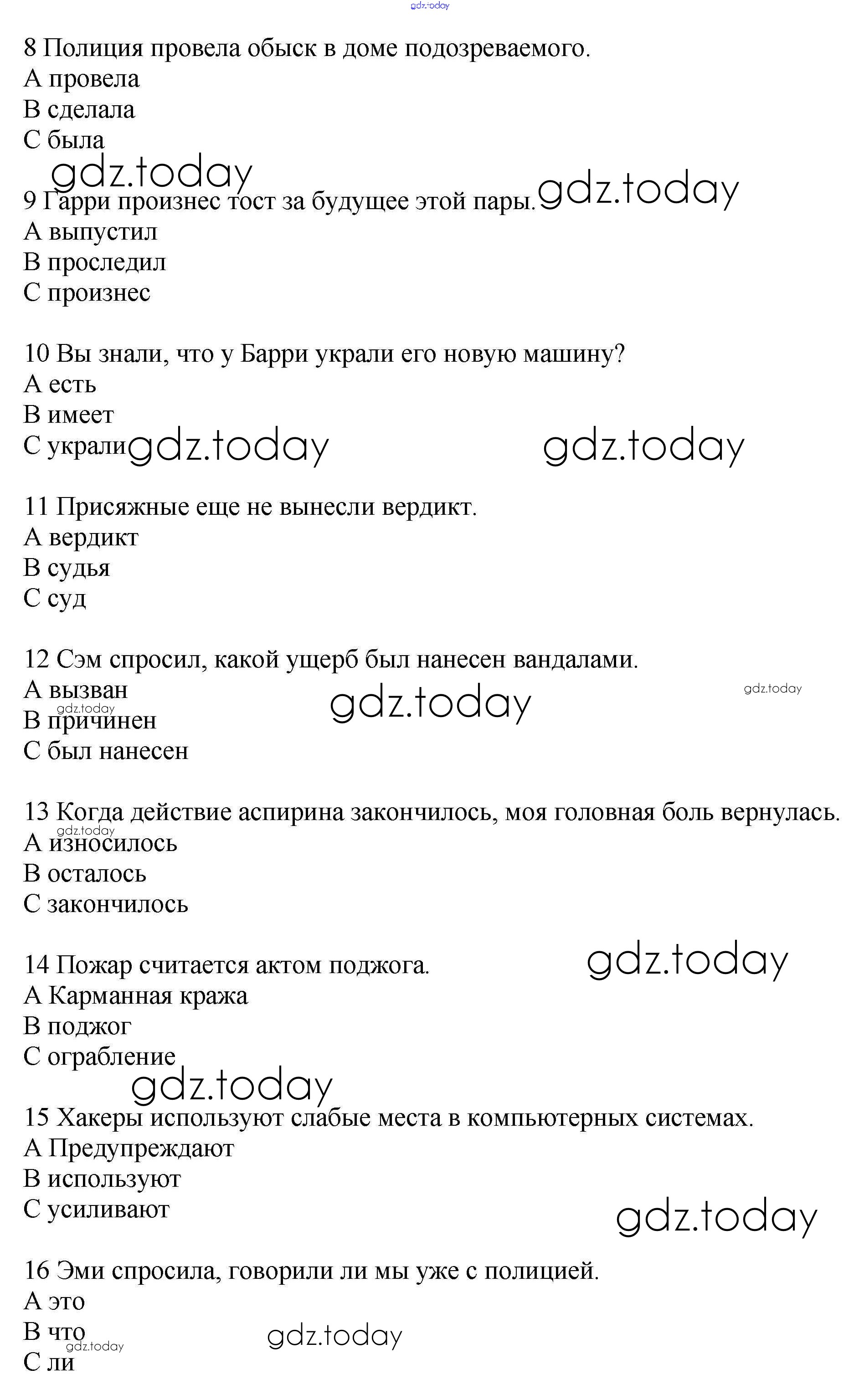 gdz.today

8 Полиция провела обыск в доме подозреваемого.
A провела
B сделала
C была

gdz.today

9 Гарри произнес тост за будущее этой пары. gdz.today
A выпустил
B проследил
C произнес

10 Вы знали, что у Барри украли его новую машину?
A есть
B имеет
C украли gdz.today gdz.today

11 Присяжные еще не вынесли вердикт.
A вердикт
B судья
C суд

12 Сэм спросил, какой ущерб был нанесен вандалами.
A вызван gdz.today gdz.today
gdz.today
B причинен
C был нанесен

13 Когда действие аспирина закончилось, моя головная боль вернулась.
gdz.today
A износилось
B осталось
C закончилось

14 Пожар считается актом поджога. gdz.today
A Карманная кража
B поджог
C ограбление
gdz.today

15 Хакеры используют слабые места в компьютерных системах.
A Предупреждают
B используют
C усиливают
gdz.today

16 Эми спросила, говорили ли мы уже с полицией.
A это
B что gdz.today
gdz.today
C ли